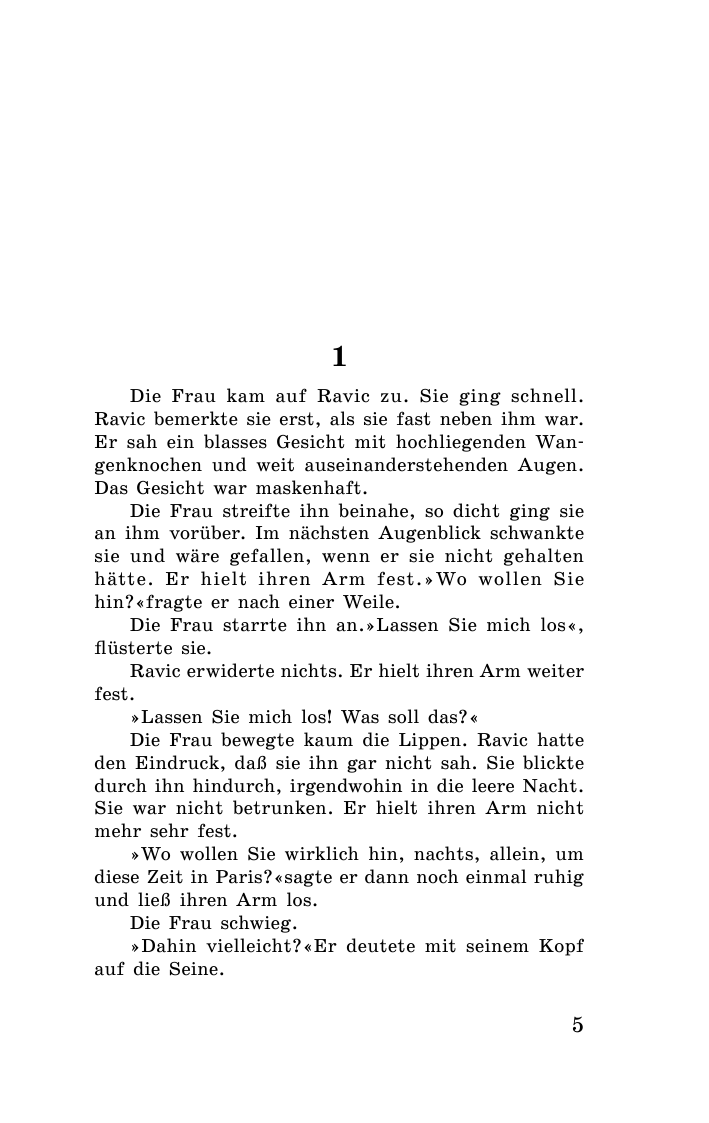 1

Die Frau kam auf Ravic zu. Sie ging schnell. Ravic bemerkte sie erst, als sie fast neben ihm war. Er sah ein blasses Gesicht mit hochliegenden Wangenknochen und weit auseinanderstehenden Augen. Das Gesicht war maskenhaft.

Die Frau streifte ihn beinahe, so dicht ging sie an ihm vorüber. Im nächsten Augenblick schwankte sie und wäre gefallen, wenn er sie nicht gehalten hätte. Er hielt ihren Arm fest.»Wo wollen Sie hin?«fragte er nach einer Weile.

Die Frau starrte ihn an.»Lassen Sie mich los«, flüsterte sie.

Ravic erwiderte nichts. Er hielt ihren Arm weiter fest.

»Lassen Sie mich los! Was soll das?«

Die Frau bewegte kaum die Lippen. Ravic hatte den Eindruck, daß sie ihn gar nicht sah. Sie blickte durch ihn hindurch, irgendwohin in die leere Nacht. Sie war nicht betrunken. Er hielt ihren Arm nicht mehr sehr fest.

»Wo wollen Sie wirklich hin, nachts, allein, um diese Zeit in Paris?«sagte er dann noch einmal ruhig und ließ ihren Arm los.

Die Frau schwieg.

»Dahin vielleicht?«Er deutete mit seinem Kopf auf die Seine.

5